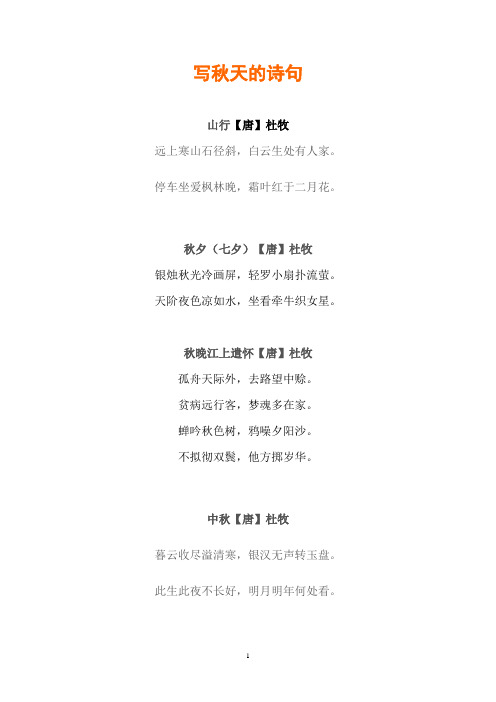 写秋天的诗句

山行【唐】杜牧

远上寒山石径斜，白云生处有人家。

停车坐爱枫林晚，霜叶红于二月花。

秋夕（七夕）【唐】杜牧

银烛秋光冷画屏，轻罗小扇扑流萤。

天阶夜色凉如水，坐看牵牛织女星。

秋晚江上遣怀【唐】杜牧

孤舟天际外，去路望中赊。

贫病远行客，梦魂多在家。

蝉吟秋色树，鸦噪夕阳沙。

不拟彻双鬓，他方掷岁华。

中秋【唐】杜牧

暮云收尽溢清寒，银汉无声转玉盘。

此生此夜不长好，明月明年何处看。

1